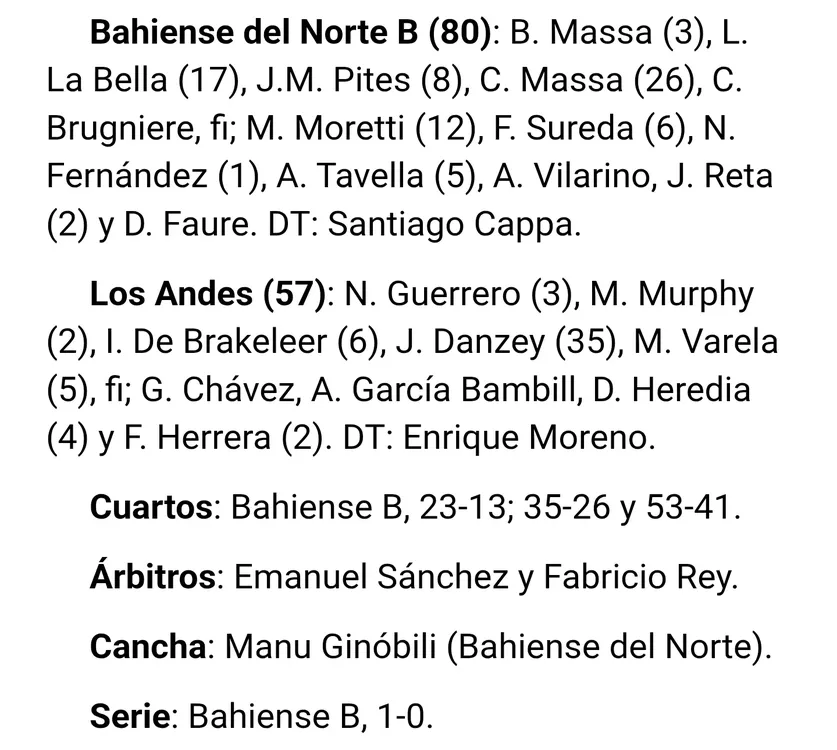 Bahiense del Norte B (80): B. Massa (3), L. La Bella (17), J.M. Pites (8), C. Massa (26), C. Brugniere, fi; M. Moretti (12), F. Sureda (6), N. Fernández (1), A. Tavella (5), A. Vilarino, J. Reta (2) y D. Faure. DT: Santiago Cappa.

Los Andes (57): N. Guerrero (3), M. Murphy (2), I. De Brakeleer (6), J. Danzey (35), M. Varela (5), fi; G. Chávez, A. García Bambill, D. Heredia (4) y F. Herrera (2). DT: Enrique Moreno.

Cuartos: Bahiense B, 23-13; 35-26 y 53-41.

Árbitros: Emanuel Sánchez y Fabricio Rey.

Cancha: Manu Ginóbili (Bahiense del Norte).

Serie: Bahiense B, 1-0.